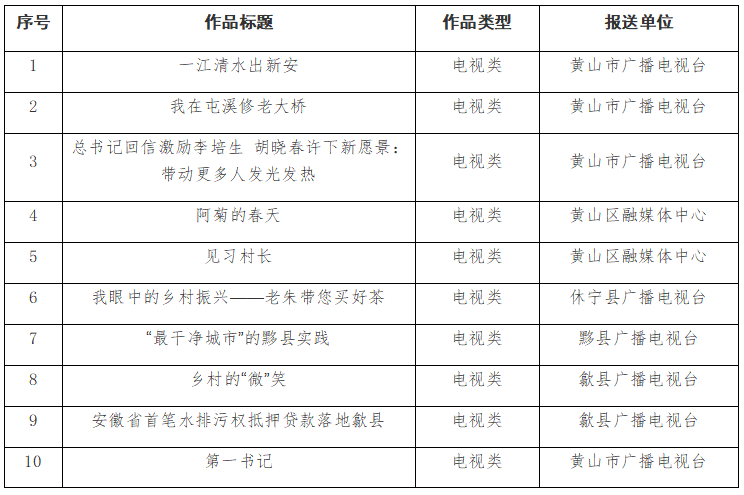 | 序号 | 作品标题 | 作品类型 | 报送单位 |
|---|---|---|---|
| 1 | 一江清水出新安 | 电视类 | 黄山市广播电视台 |
| 2 | 我在屯溪修老大桥 | 电视类 | 黄山市广播电视台 |
| 3 | 总书记回信激励李培生 胡晓春许下新愿景：带动更多人发光发热 | 电视类 | 黄山市广播电视台 |
| 4 | 阿菊的春天 | 电视类 | 黄山区融媒体中心 |
| 5 | 见习村长 | 电视类 | 黄山区融媒体中心 |
| 6 | 我眼中的乡村振兴——老朱带您买好茶 | 电视类 | 休宁县广播电视台 |
| 7 | “最干净城市”的黟县实践 | 电视类 | 黟县广播电视台 |
| 8 | 乡村的“微”笑 | 电视类 | 歙县广播电视台 |
| 9 | 安徽省首笔水排污权抵押贷款落地歙县 | 电视类 | 歙县广播电视台 |
| 10 | 第一书记 | 电视类 | 黄山市广播电视台 |